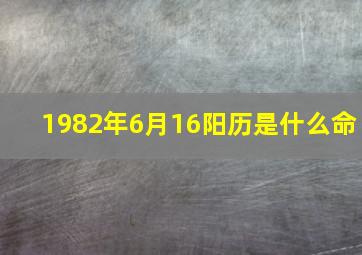 1982年6月16阳历是什么命